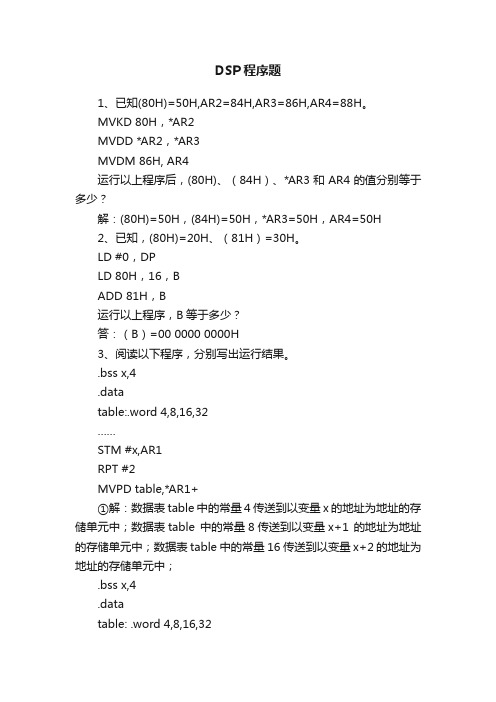 DSP程序题

1、已知(80H)=50H,AR2=84H,AR3=86H,AR4=88H。

MVKD 80H，*AR2

MVDD *AR2，*AR3

MVDM 86H, AR4

运行以上程序后，(80H)、（84H）、*AR3 和 AR4 的值分别等于多少？

解：(80H)=50H，(84H)=50H，*AR3=50H，AR4=50H

2、已知，(80H)=20H、（81H）=30H。

LD #0，DP

LD 80H，16，B

ADD 81H，B

运行以上程序，B 等于多少？

答：（B）=00 0000 0000H

3、阅读以下程序，分别写出运行结果。

.bss x,4

.data

table:.word 4,8,16,32

……

STM #x,AR1

RPT #2

MVPD table,*AR1+

①解：数据表 table 中的常量 4 传送到以变量 x 的地址为地址的存储单元中；数据表 table 中的常量 8 传送到以变量 x+1 的地址为地址的存储单元中；数据表 table 中的常量 16 传送到以变量 x+2 的地址为地址的存储单元中；

.bss x,4

.data

table: .word 4,8,16,32